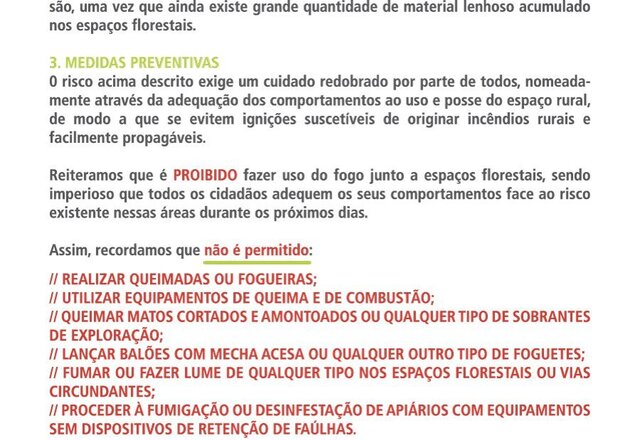 são, uma vez que ainda existe grande quantidade de material lenhoso acumulado nos espaços florestais.

3. MEDIDAS PREVENTIVAS
O risco acima descrito exige um cuidado redobrado por parte de todos, nomeadamente através da adequação dos comportamentos ao uso e posse do espaço rural, de modo a que se evitem ignições suscetíveis de originar incêndios rurais e facilmente propagáveis.

Reiteramos que é PROIBIDO fazer uso do fogo junto a espaços florestais, sendo imperioso que todos os cidadãos adequem os seus comportamentos face ao risco existente nessas áreas durante os próximos dias.

Assim, recordamos que não é permitido:

// REALIZAR QUEIMADAS OU FOGUEIRAS;
// UTILIZAR EQUIPAMENTOS DE QUEIMA E DE COMBUSTÃO;
// QUEIMAR MATOS CORTADOS E AMONTOADOS OU QUALQUER TIPO DE SOBRANTES DE EXPLORAÇÃO;
// LANÇAR BALÕES COM MECHA ACESA OU QUALQUER OUTRO TIPO DE FOGUETES;
// FUMAR OU FAZER LUME DE QUALQUER TIPO NOS ESPAÇOS FLORESTAIS OU VIAS CIRCUNDANTES;
// PROCEDER À FUMIGAÇÃO OU DESINFESTAÇÃO DE APIÁRIOS COM EQUIPAMENTOS SEM DISPOSITIVOS DE RETENÇÃO DE FAÚLHAS.